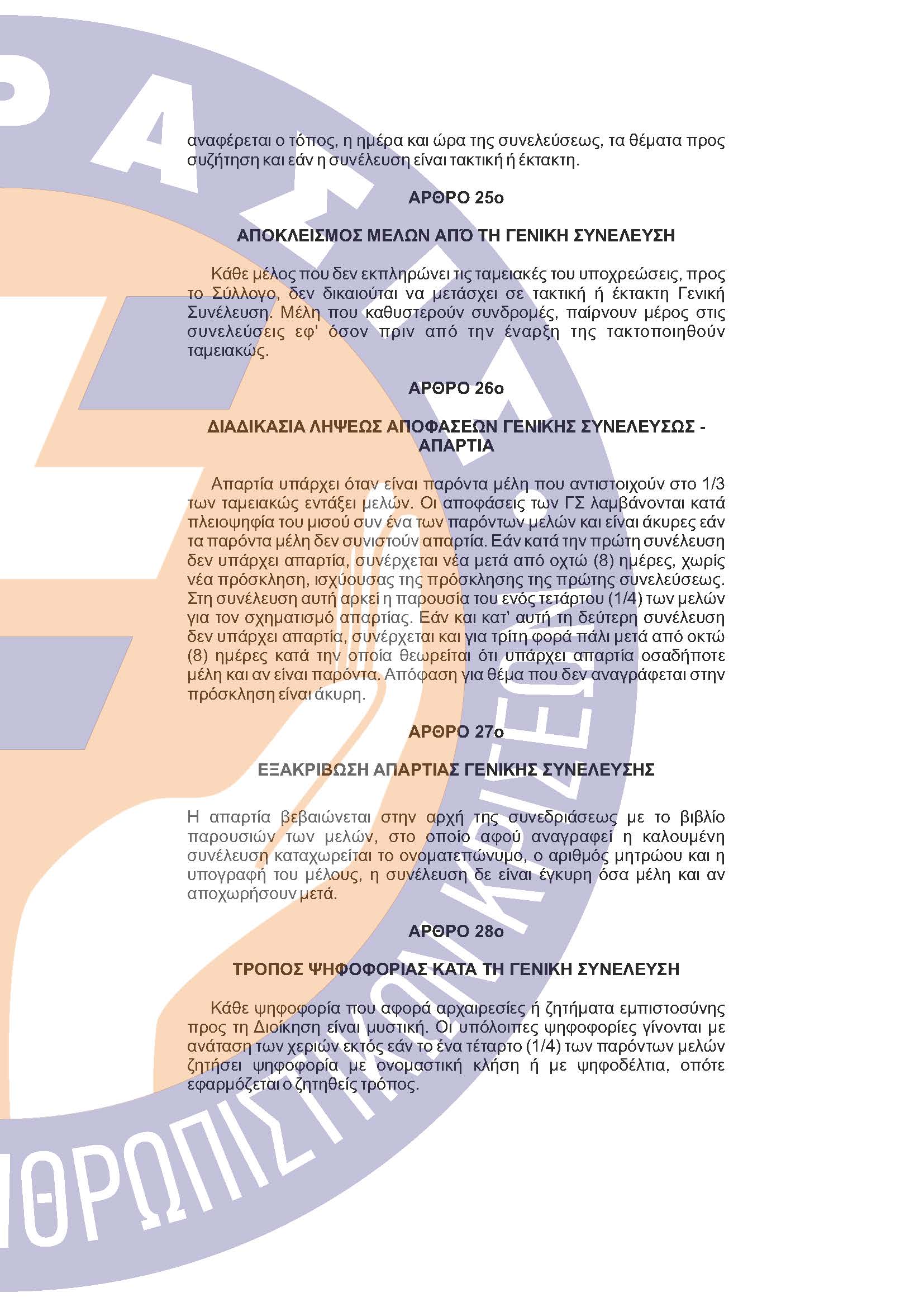 αναφέρεται ο τόπος, η ημέρα και ώρα της συνελεύσεως, τα θέματα προς συζήτηση και εάν η συνέλευση είναι τακτική ή έκτακτη.

ΑΡΘΡΟ 25ο

ΑΠΟΚΛΕΙΣΜΟΣ ΜΕΛΩΝ ΑΠΌ ΤΗ ΓΕΝΙΚΗ ΣΥΝΕΛΕΥΣΗ

Κάθε μέλος που δεν εκπληρώνει τις ταμειακές του υποχρεώσεις, προς το Σύλλογο, δεν δικαιούται να μετάσχει σε τακτική ή έκτακτη Γενική Συνέλευση. Μέλη που καθυστερούν συνδρομές, παίρνουν μέρος στις συνελεύσεις εφ' όσον πριν από την έναρξη της τακτοποιηθούν ταμειακώς.

ΑΡΘΡΟ 26ο

ΔΙΑΔΙΚΑΣΙΑ ΛΗΨΕΩΣ ΑΠΟΦΑΣΕΩΝ ΓΕΝΙΚΗΣ ΣΥΝΕΛΕΥΣΩΣ - ΑΠΑΡΤΙΑ

Απαρτία υπάρχει όταν είναι παρόντα μέλη που αντιστοιχούν στο 1/3 των ταμειακώς εντάξει μελών. Οι αποφάσεις των ΓΣ λαμβάνονται κατά πλειοψηφία του μισού συν ένα των παρόντων μελών και είναι άκυρες εάν τα παρόντα μέλη δεν συνιστούν απαρτία. Εάν κατά την πρώτη συνέλευση δεν υπάρχει απαρτία, συνέρχεται νέα μετά από οχτώ (8) ημέρες, χωρίς νέα πρόσκληση, ισχύουσας της πρόσκλησης της πρώτης συνελεύσεως. Στη συνέλευση αυτή αρκεί η παρουσία του ενός τετάρτου (1/4) των μελών για τον σχηματισμό απαρτίας. Εάν και κατ' αυτή τη δεύτερη συνέλευση δεν υπάρχει απαρτία, συνέρχεται και για τρίτη φορά πάλι μετά από οκτώ (8) ημέρες κατά την οποία θεωρείται ότι υπάρχει απαρτία οσαδήποτε μέλη και αν είναι παρόντα. Απόφαση για θέμα που δεν αναγράφεται στην πρόσκληση είναι άκυρη.

ΑΡΘΡΟ 27ο

ΕΞΑΚΡΙΒΩΣΗ ΑΠΑΡΤΙΑΣ ΓΕΝΙΚΗΣ ΣΥΝΕΛΕΥΣΗΣ

Η απαρτία βεβαιώνεται στην αρχή της συνεδριάσεως με το βιβλίο παρουσιών των μελών, στο οποίο αφού αναγραφεί η καλουμένη συνέλευση καταχωρείται το ονοματεπώνυμο, ο αριθμός μητρώου και η υπογραφή του μέλους, η συνέλευση δε είναι έγκυρη όσα μέλη και αν αποχωρήσουν μετά.

ΑΡΘΡΟ 28ο

ΤΡΟΠΟΣ ΨΗΦΟΦΟΡΙΑΣ ΚΑΤΑ ΤΗ ΓΕΝΙΚΗ ΣΥΝΕΛΕΥΣΗ

Κάθε ψηφοφορία που αφορά αρχαιρεσίες ή ζητήματα εμπιστοσύνης προς τη Διοίκηση είναι μυστική. Οι υπόλοιπες ψηφοφορίες γίνονται με ανάταση των χεριών εκτός εάν το ένα τέταρτο (1/4) των παρόντων μελών ζητήσει ψηφοφορία με ονομαστική κλήση ή με ψηφοδέλτια, οπότε εφαρμόζεται ο ζητηθείς τρόπος.